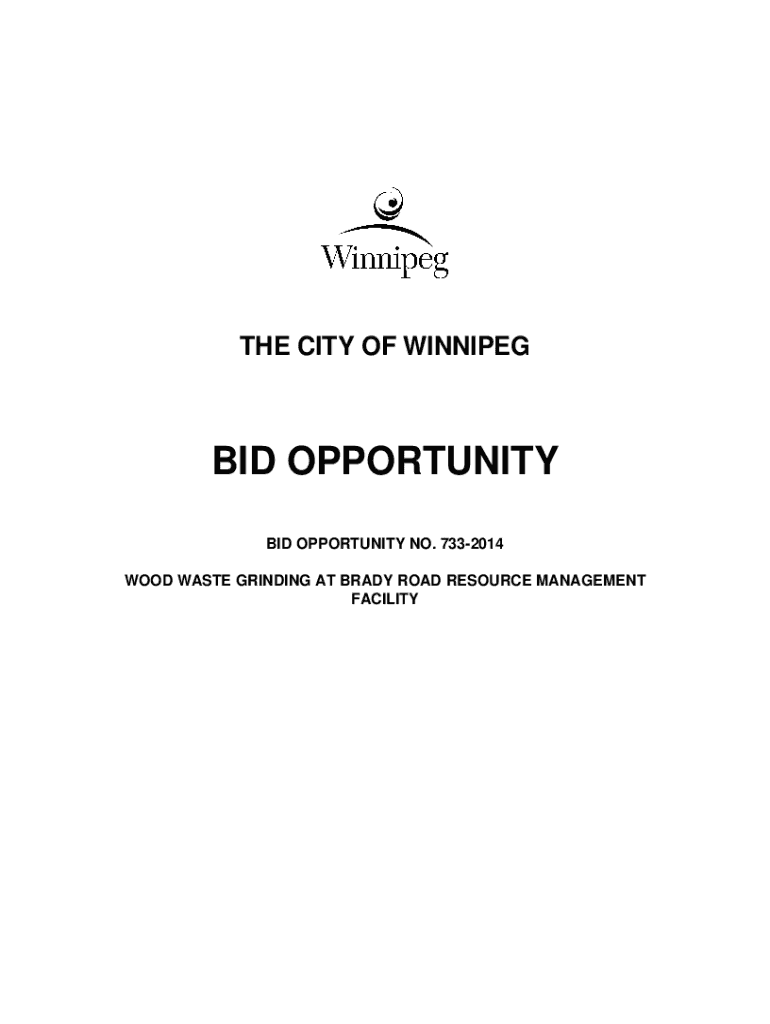 Winnipeg

THE CITY OF WINNIPEG

BID OPPORTUNITY

BID OPPORTUNITY NO. 733-2014

WOOD WASTE GRINDING AT BRADY ROAD RESOURCE MANAGEMENT FACILITY